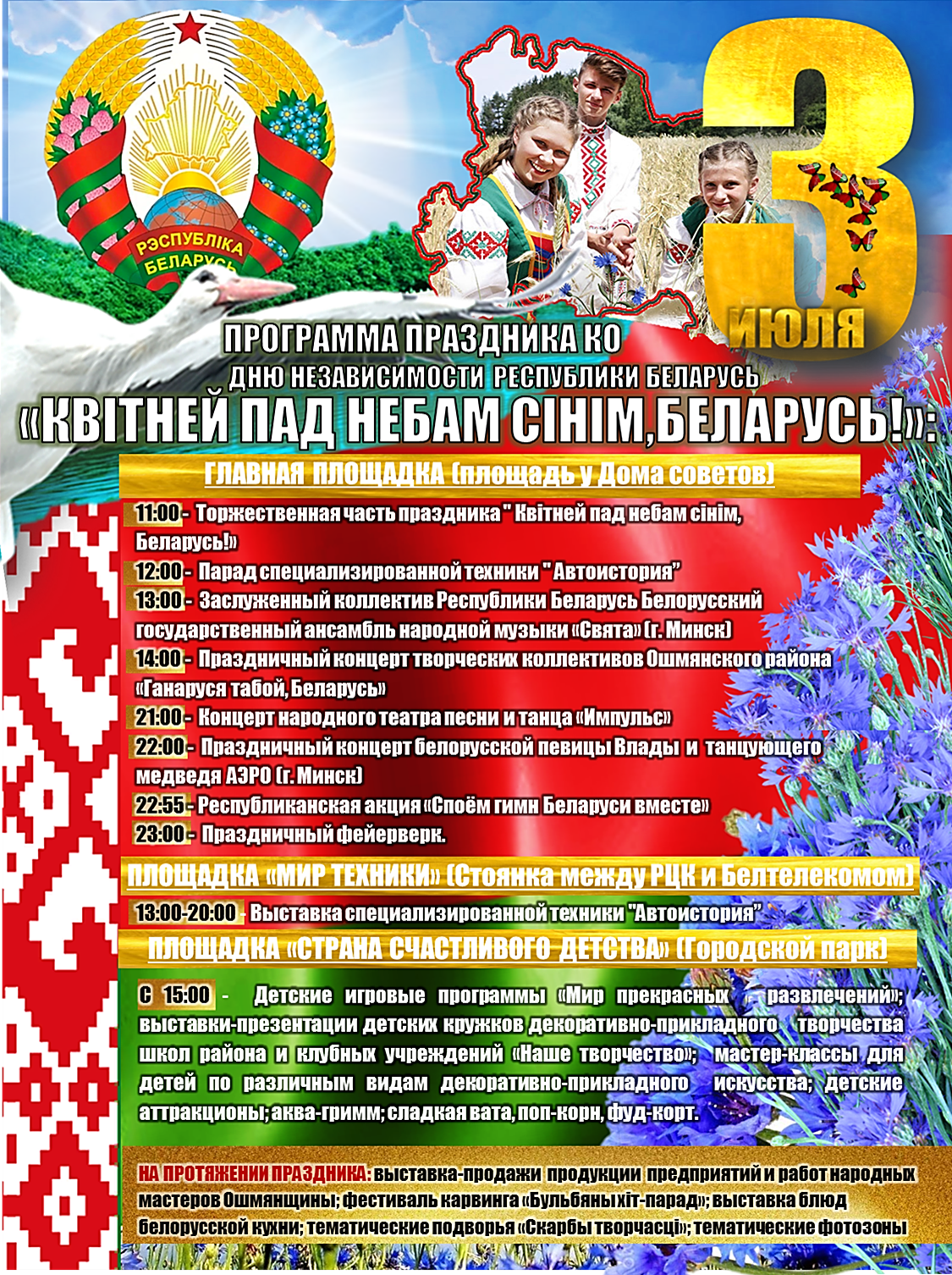 РЭСПУБЛІКА БЕЛАРУСЬ

3 ИЮЛЯ

ПРОГРАММА ПРАЗДНИКА КО ДНЮ НЕЗАВИСИМОСТИ РЕСПУБЛИКИ БЕЛАРУСЬ
«КВІТНЕЙ ПАД НЕБАМ СІНІМ,БЕЛАРУСЬ!»:

ГЛАВНАЯ ПЛОЩАДКА (площадь у Дома советов)

11:00 - Торжественная часть праздника " Квітней пад небам сінім, Беларусь!»
12:00 - Парад специализированной техники " Автоистория"
13:00 - Заслуженный коллектив Республики Беларусь Белорусский государственный ансамбль народной музыки «Свята» (г. Минск)
14:00 - Праздничный концерт творческих коллективов Ошмянского района «Ганаруся табой, Беларусь»
21:00 - Концерт народного театра песни и танца «Импульс»
22:00 - Праздничный концерт белорусской певицы Влады и танцующего медведя АЭРО (г. Минск)
22:55 - Республиканская акция «Споём гимн Беларуси вместе»
23:00 - Праздничный фейерверк.

ПЛОЩАДКА «МИР ТЕХНИКИ» (Стоянка между РЦК и Белтелекомом)

13:00-20:00 - Выставка специализированной техники "Автоистория"

ПЛОЩАДКА «СТРАНА СЧАСТЛИВОГО ДЕТСТВА» (Городской парк)

С 15:00 - Детские игровые программы «Мир прекрасных развлечений»; выставки-презентации детских кружков декоративно-прикладного творчества школ района и клубных учреждений «Наше творчество»; мастер-классы для детей по различным видам декоративно-прикладного искусства; детские аттракционы; аква-гримм; сладкая вата, поп-корн, фуд-корт.

НА ПРОТЯЖЕНИИ ПРАЗДНИКА: выставка-продажи продукции предприятий и работ народных мастеров Ошмянщины; фестиваль карвинга «Бульбяны хіт-парад»; выставка блюд белорусской кухни; тематические подворья «Скарбы творчасці»; тематические фотозоны